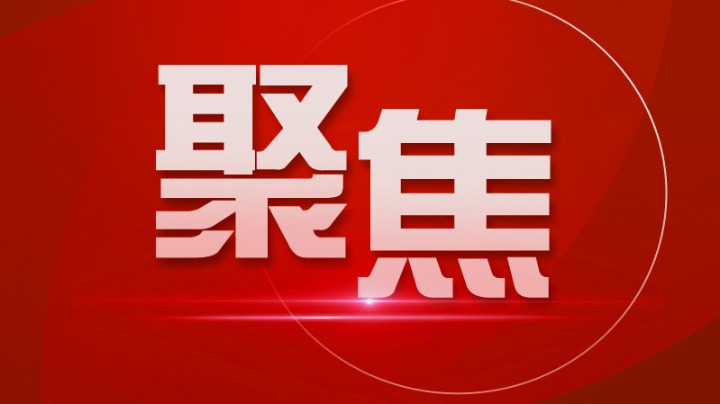 聚焦